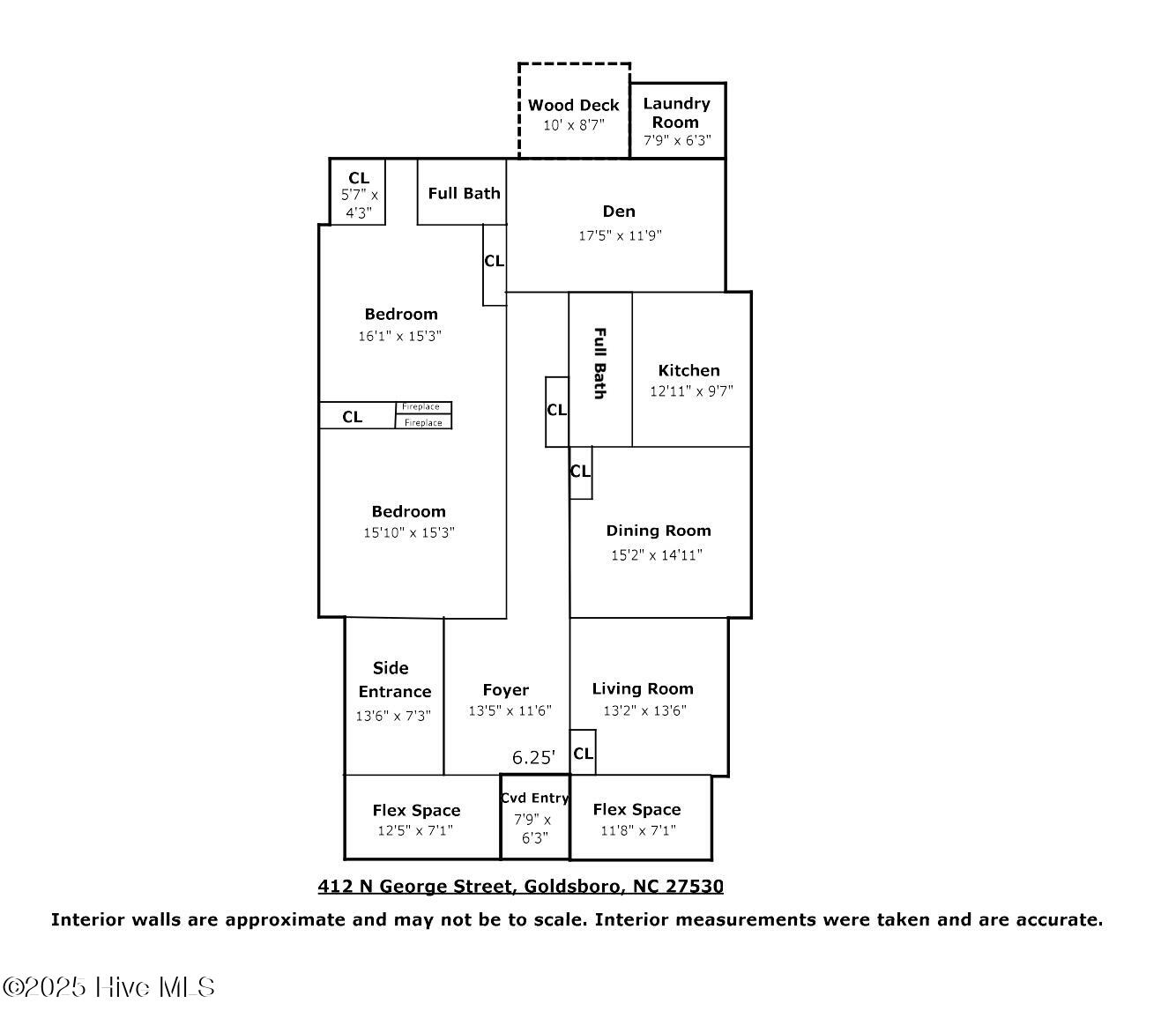 Wood Deck
10' x 8'7"

Laundry Room
7'9" x 6'3"

CL
5'7" x 4'3"

Full Bath

Den
17'5" x 11'9"

CL

Bedroom
16'1" x 15'3"

Full Bath

Kitchen
12'11" x 9'7"

CL

CL

Fireplace
Fireplace

CL

Bedroom
15'10" x 15'3"

Dining Room
15'2" x 14'11"

Side Entrance
13'6" x 7'3"

Foyer
13'5" x 11'6"

Living Room
13'2" x 13'6"

6.25'

CL

Flex Space
12'5" x 7'1"

Cvd Entry
7'9" x 6'3"

Flex Space
11'8" x 7'1"

412 N George Street, Goldsboro, NC 27530

Interior walls are approximate and may not be to scale. Interior measurements were taken and are accurate.

©2025 Hive MLS